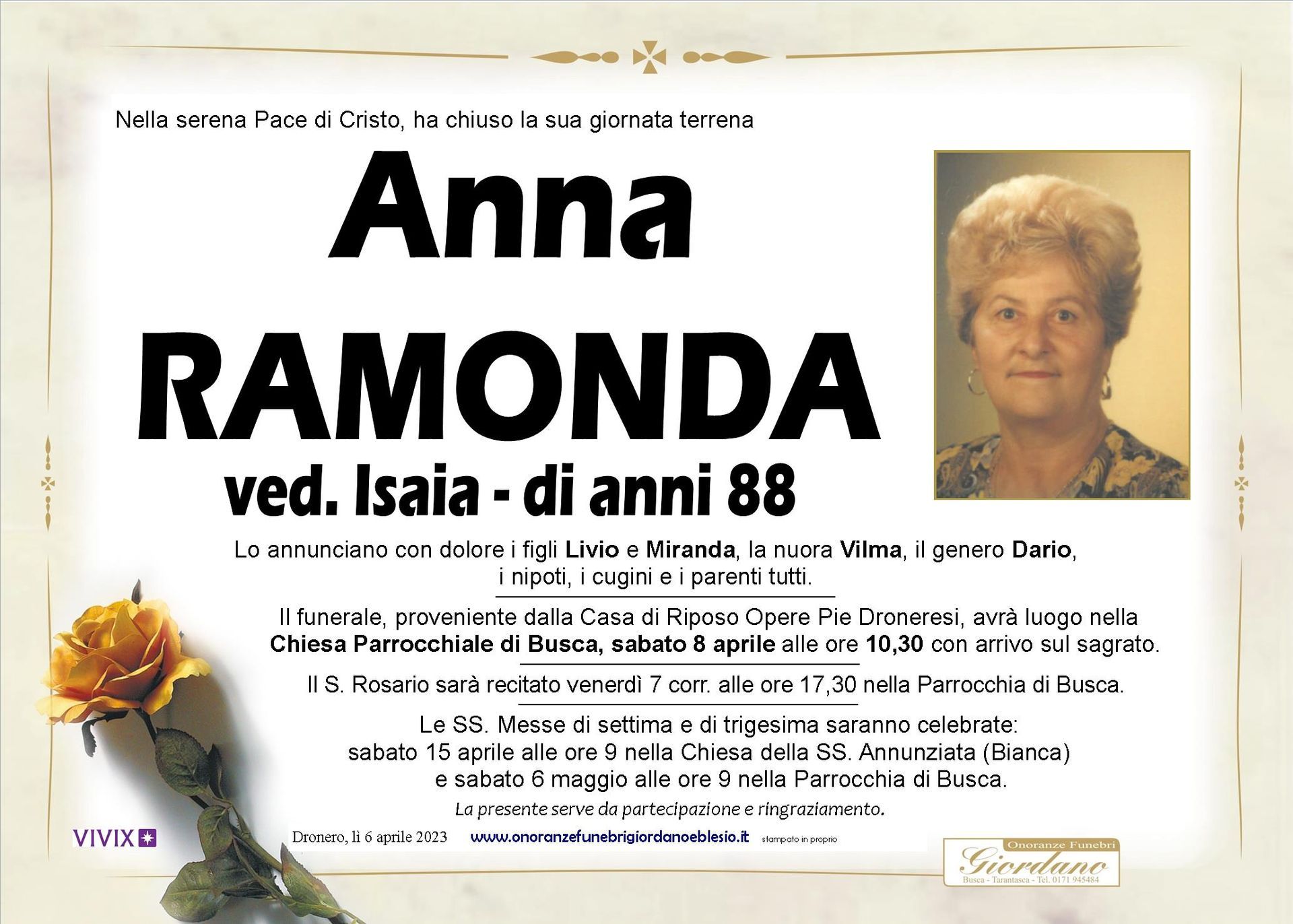 Nella serena Pace di Cristo, ha chiuso la sua giornata terrena

Anna
RAMONDA
ved. Isaia - di anni 88

Lo annunciano con dolore i figli Livio e Miranda, la nuora Vilma, il genero Dario, i nipoti, i cugini e i parenti tutti.

Il funerale, proveniente dalla Casa di Riposo Opere Pie Droneresi, avrà luogo nella Chiesa Parrocchiale di Busca, sabato 8 aprile alle ore 10,30 con arrivo sul sagrato.

Il S. Rosario sarà recitato venerdì 7 corr. alle ore 17,30 nella Parrocchia di Busca.

Le SS. Messe di settima e di trigesima saranno celebrate: sabato 15 aprile alle ore 9 nella Chiesa della SS. Annunziata (Bianca) e sabato 6 maggio alle ore 9 nella Parrocchia di Busca.

La presente serve da partecipazione e ringraziamento.

VIVIX

Dronero, lì 6 aprile 2023 www.onoranzefunebrigiordanoeblesio.it stampato in proprio

Onoranze Funebri
Giordano
Busca - Tarantasca - Tel. 0171 945484